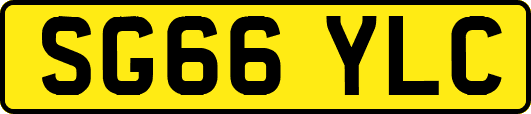 SG66 YLC